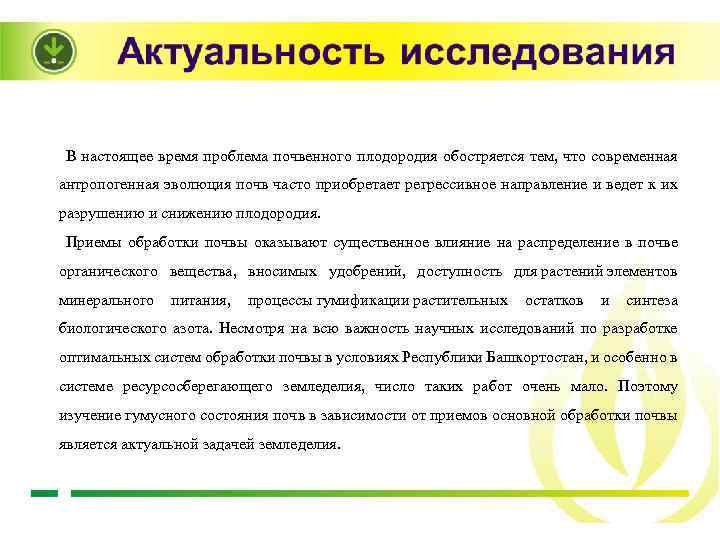 Актуальность исследования

В настоящее время проблема почвенного плодородия обостряется тем, что современная антропогенная эволюция почв часто приобретает регрессивное направление и ведет к их разрушению и снижению плодородия.

Приемы обработки почвы оказывают существенное влияние на распределение в почве органического вещества, вносимых удобрений, доступность для растений элементов минерального питания, процессы гумификации растительных остатков и синтеза биологического азота. Несмотря на всю важность научных исследований по разработке оптимальных систем обработки почвы в условиях Республики Башкортостан, и особенно в системе ресурсосберегающего земледелия, число таких работ очень мало. Поэтому изучение гумусного состояния почв в зависимости от приемов основной обработки почвы является актуальной задачей земледелия.